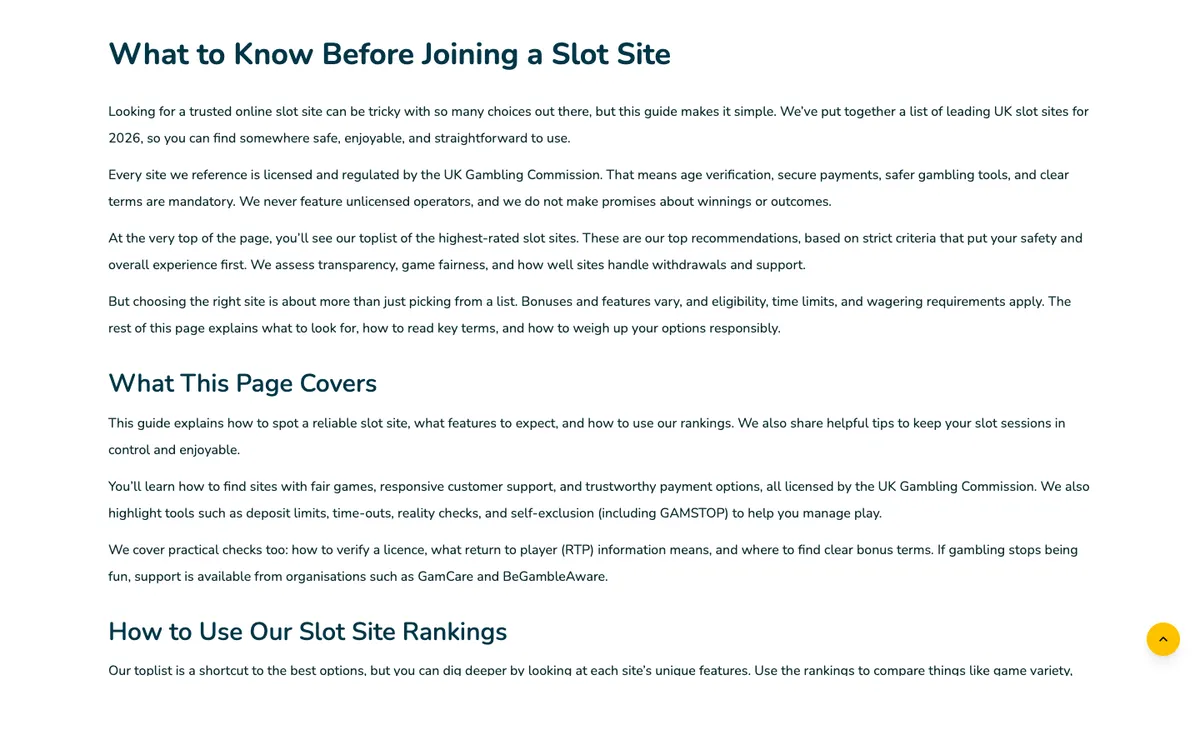 What to Know Before Joining a Slot Site

Looking for a trusted online slot site can be tricky with so many choices out there, but this guide makes it simple. We've put together a list of leading UK slot sites for 2026, so you can find somewhere safe, enjoyable, and straightforward to use.

Every site we reference is licensed and regulated by the UK Gambling Commission. That means age verification, secure payments, safer gambling tools, and clear terms are mandatory. We never feature unlicensed operators, and we do not make promises about winnings or outcomes.

At the very top of the page, you'll see our toplist of the highest-rated slot sites. These are our top recommendations, based on strict criteria that put your safety and overall experience first. We assess transparency, game fairness, and how well sites handle withdrawals and support.

But choosing the right site is about more than just picking from a list. Bonuses and features vary, and eligibility, time limits, and wagering requirements apply. The rest of this page explains what to look for, how to read key terms, and how to weigh up your options responsibly.

What This Page Covers

This guide explains how to spot a reliable slot site, what features to expect, and how to use our rankings. We also share helpful tips to keep your slot sessions in control and enjoyable.

You'll learn how to find sites with fair games, responsive customer support, and trustworthy payment options, all licensed by the UK Gambling Commission. We also highlight tools such as deposit limits, time-outs, reality checks, and self-exclusion (including GAMSTOP) to help you manage play.

We cover practical checks too: how to verify a licence, what return to player (RTP) information means, and where to find clear bonus terms. If gambling stops being fun, support is available from organisations such as GamCare and BeGambleAware.

How to Use Our Slot Site Rankings

Our toplist is a shortcut to the best options, but you can dig deeper by looking at each site's unique features. Use the rankings to compare things like game variety,